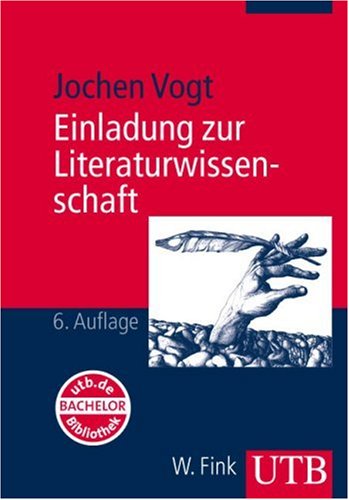 Jochen Vogt
Einladung zur Literaturwissenschaft

6. Auflage

utb.de
BACHELOR
Bibliothek

W. Fink UTB